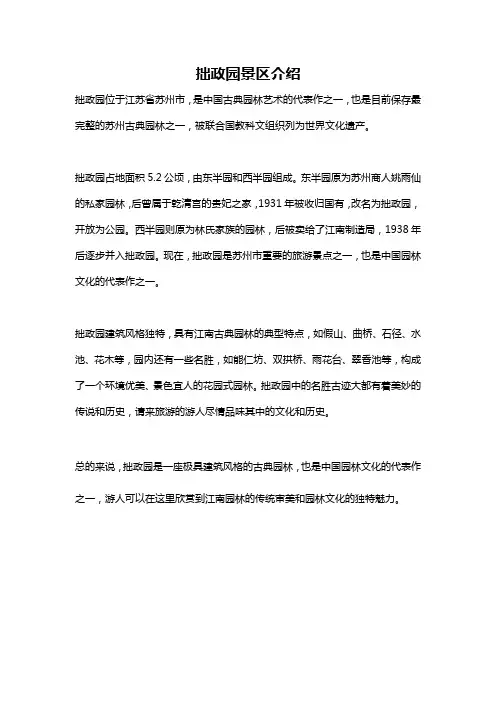 拙政园景区介绍

拙政园位于江苏省苏州市，是中国古典园林艺术的代表作之一，也是目前保存最完整的苏州古典园林之一，被联合国教科文组织列为世界文化遗产。

拙政园占地面积 5.2 公顷，由东半园和西半园组成。东半园原为苏州商人姚雨仙的私家园林，后曾属于乾清宫的贵妃之家，1931 年被收归国有，改名为拙政园，开放为公园。西半园则原为林氏家族的园林，后被卖给了江南制造局，1938 年后逐步并入拙政园。现在，拙政园是苏州市重要的旅游景点之一，也是中国园林文化的代表作之一。

拙政园建筑风格独特，具有江南古典园林的典型特点，如假山、曲桥、石径、水池、花木等，园内还有一些名胜，如能仁坊、双拱桥、雨花台、翠香池等，构成了一个环境优美、景色宜人的花园式园林。拙政园中的名胜古迹大都有着美妙的传说和历史，请来旅游的游人尽情品味其中的文化和历史。

总的来说，拙政园是一座极具建筑风格的古典园林，也是中国园林文化的代表作之一，游人可以在这里欣赏到江南园林的传统审美和园林文化的独特魅力。